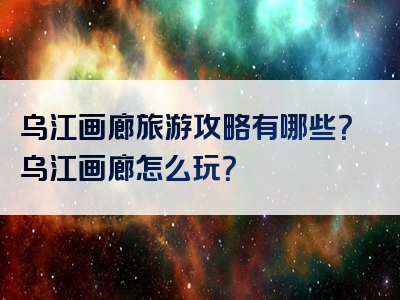 乌江画廊旅游攻略有哪些？
乌江画廊怎么玩？